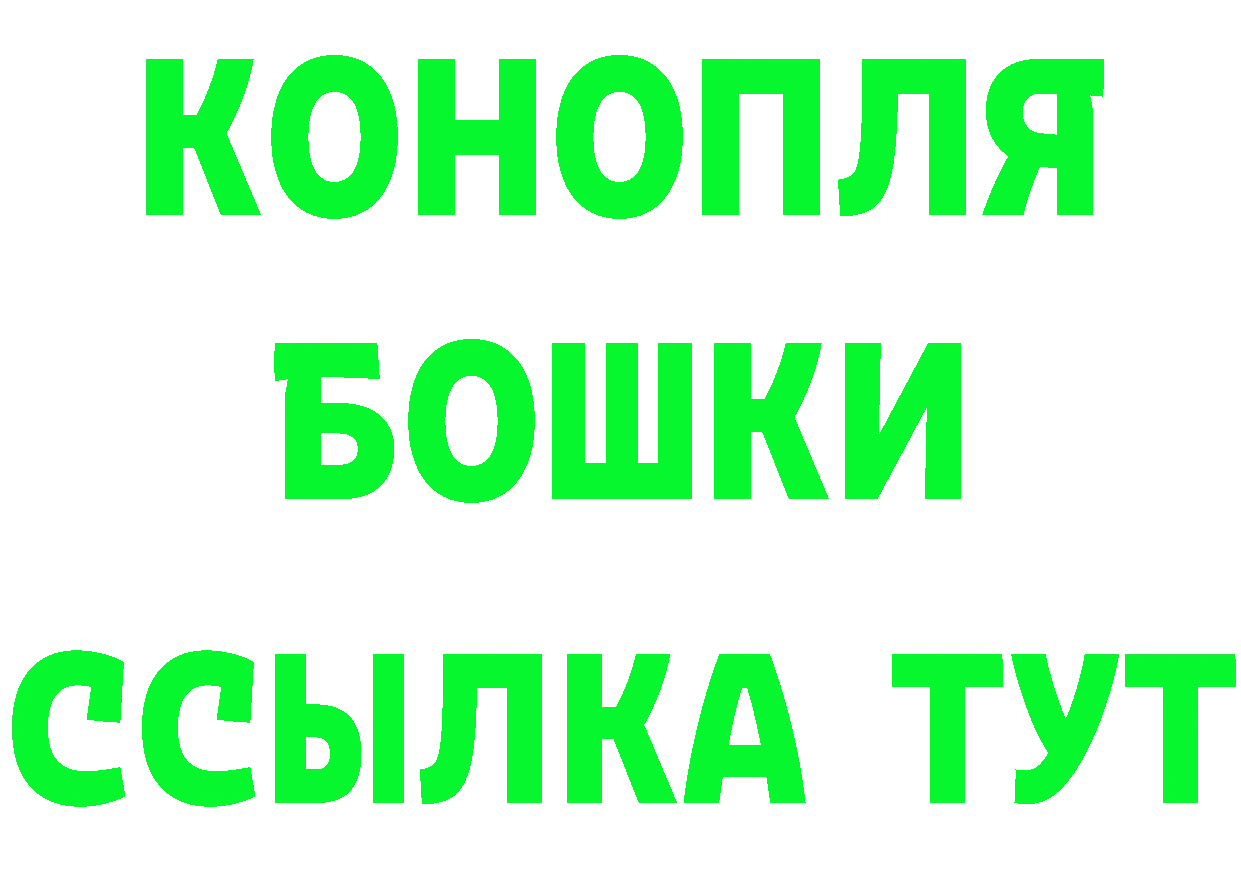 КОНОПЛЯ
БОШКИ
ССЫЛКА ТУТ